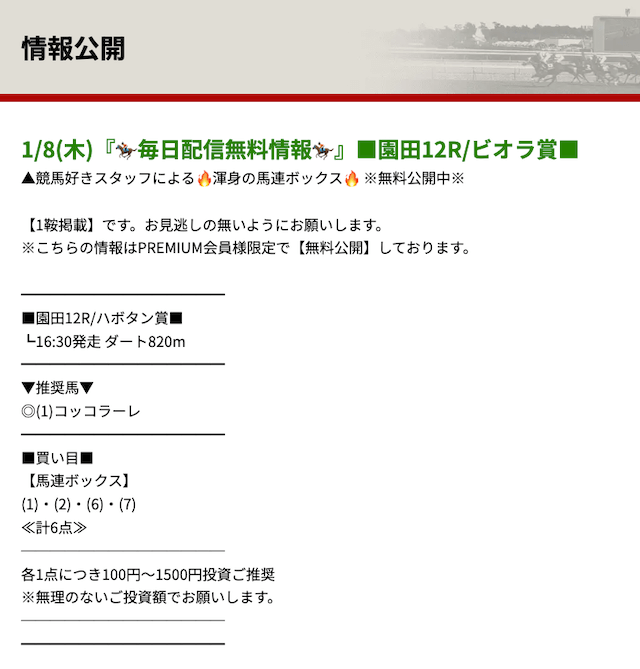 情報公開

1/8(木)『🏇毎日配信無料情報🏇』■園田12R/ビオラ賞■
▲競馬好きスタッフによる🔥渾身の馬連ボックス🔥 ※無料公開中※

【1鞍掲載】です。お見逃しの無いようにお願いします。
※こちらの情報はPREMIUM会員様限定で【無料公開】しております。

■園田12R/ハボタン賞■
┗16:30発走 ダート820m

▼推奨馬▼
◎(1)コッコラーレ

■買い目■
【馬連ボックス】
(1)・(2)・(6)・(7)
≪計6点≫

各1点につき100円～1500円投資ご推奨
※無理のないご投資額でお願いします。